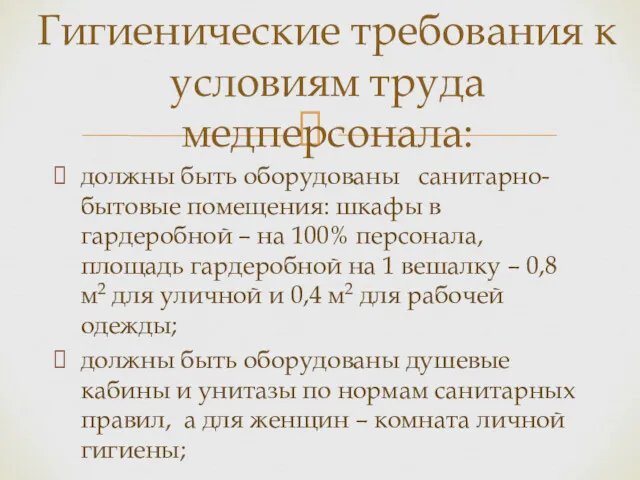 Гигиенические требования к условиям труда медперсонала:

должны быть оборудованы санитарно-бытовые помещения: шкафы в гардеробной – на 100% персонала, площадь гардеробной на 1 вешалку – 0,8 м$^2$ для уличной и 0,4 м$^2$ для рабочей одежды;

должны быть оборудованы душевые кабины и унитазы по нормам санитарных правил, а для женщин – комната личной гигиены;